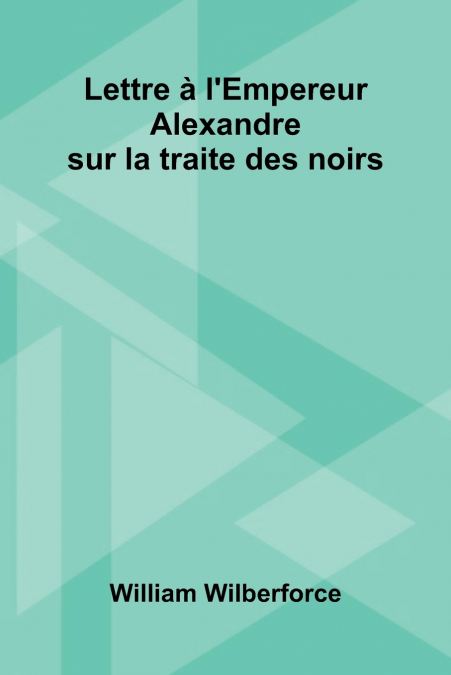 Lettre à l'Empereur Alexandre sur la traite des noirs

William Wilberforce